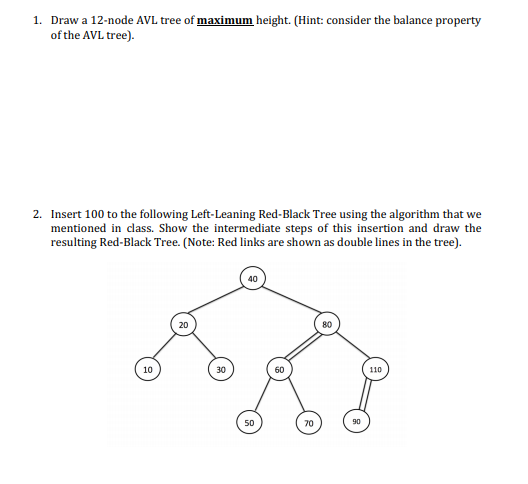 1. Draw a 12-node AVL tree of maximum height. (Hint: consider the balance property of the AVL tree).

2. Insert 100 to the following Left-Leaning Red-Black Tree using the algorithm that we mentioned in class. Show the intermediate steps of this insertion and draw the resulting Red-Black Tree. (Note: Red links are shown as double lines in the tree).

40
20
80
10
30
60
110
50
70
90